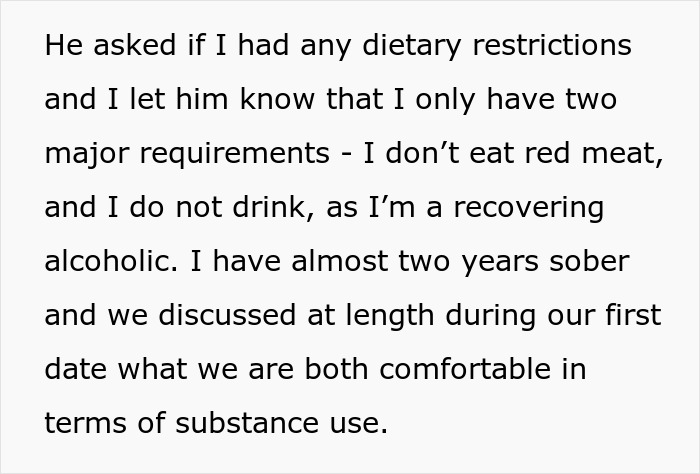 He asked if I had any dietary restrictions and I let him know that I only have two major requirements - I don’t eat red meat, and I do not drink, as I’m a recovering alcoholic. I have almost two years sober and we discussed at length during our first date what we are both comfortable in terms of substance use.